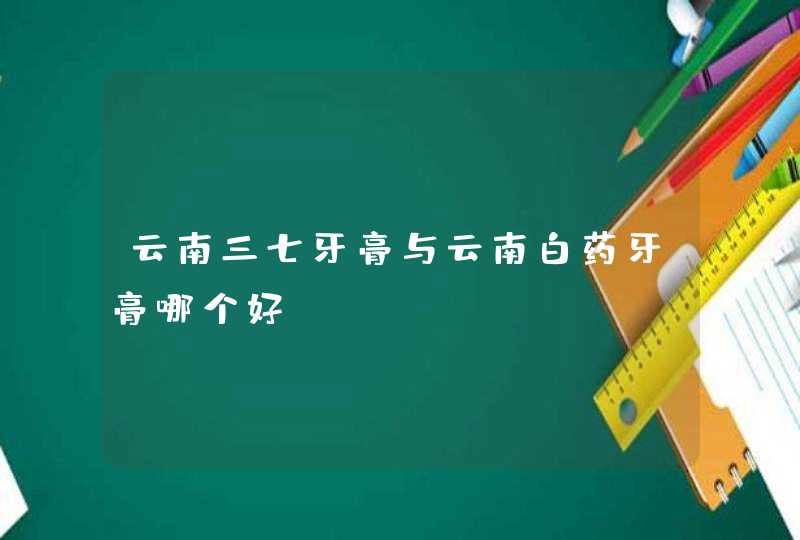 云南三七牙膏与云南白药牙膏哪个好